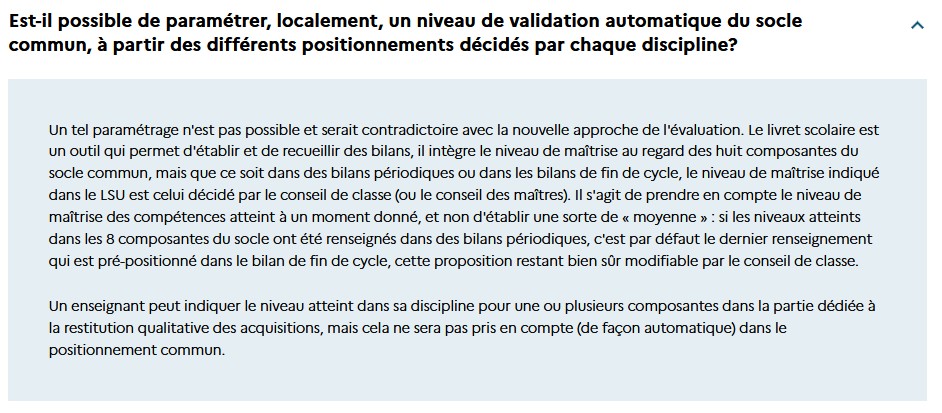 Est-il possible de paramétrer, localement, un niveau de validation automatique du socle commun, à partir des différents positionnements décidés par chaque discipline?

Un tel paramétrage n'est pas possible et serait contradictoire avec la nouvelle approche de l'évaluation. Le livret scolaire est un outil qui permet d'établir et de recueillir des bilans, il intègre le niveau de maîtrise au regard des huit composantes du socle commun, mais que ce soit dans des bilans périodiques ou dans les bilans de fin de cycle, le niveau de maîtrise indiqué dans le LSU est celui décidé par le conseil de classe (ou le conseil des maîtres). Il s'agit de prendre en compte le niveau de maîtrise des compétences atteint à un moment donné, et non d'établir une sorte de « moyenne » : si les niveaux atteints dans les 8 composantes du socle ont été renseignés dans des bilans périodiques, c'est par défaut le dernier renseignement qui est pré-positionné dans le bilan de fin de cycle, cette proposition restant bien sûr modifiable par le conseil de classe.

Un enseignant peut indiquer le niveau atteint dans sa discipline pour une ou plusieurs composantes dans la partie dédiée à la restitution qualitative des acquisitions, mais cela ne sera pas pris en compte (de façon automatique) dans le positionnement commun.